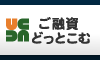 UC
DN
ご融資
どっとこむ